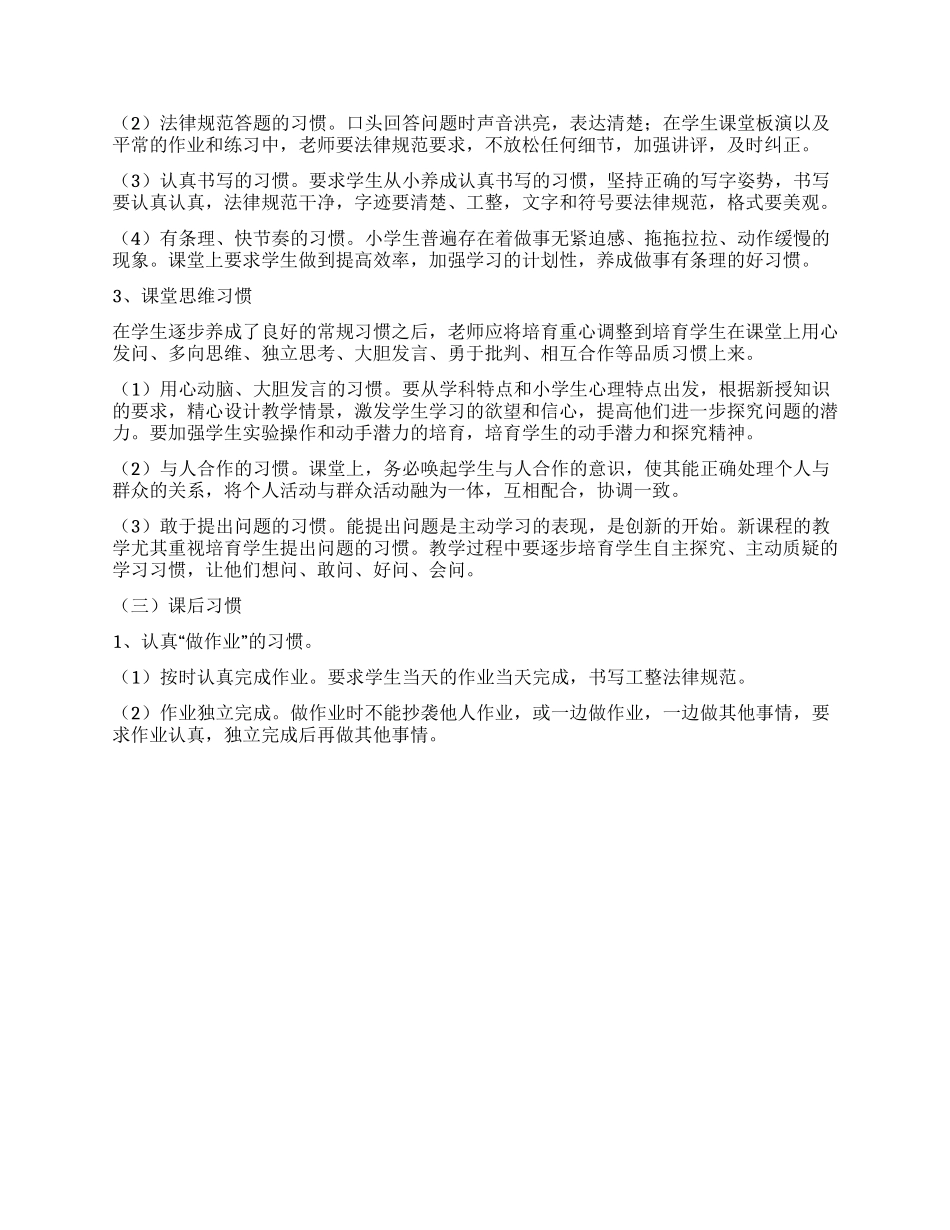 （2）法律规范答题的习惯。口头回答问题时声音洪亮，表达清楚；在学生课堂板演以及平常的作业和练习中，老师要法律规范要求，不放松任何细节，加强讲评，及时纠正。

（3）认真书写的习惯。要求学生从小养成认真书写的习惯，坚持正确的写字姿势，书写要认真认真，法律规范干净，字迹要清楚、工整，文字和符号要法律规范，格式要美观。

（4）有条理、快节奏的习惯。小学生普遍存在着做事无紧迫感、拖拖拉拉、动作缓慢的现象。课堂上要求学生做到提高效率，加强学习的计划性，养成做事有条理的好习惯。

3、课堂思维习惯

在学生逐步养成了良好的常规习惯之后，老师应将培育重心调整到培育学生在课堂上用心发问、多向思维、独立思考、大胆发言、勇于批判、相互合作等品质习惯上来。

（1）用心动脑、大胆发言的习惯。要从学科特点和小学生心理特点出发，根据新授知识的要求，精心设计教学情景，激发学生学习的欲望和信心，提高他们进一步探究问题的潜力。要加强学生实验操作和动手潜力的培育，培育学生的动手潜力和探究精神。

（2）与人合作的习惯。课堂上，务必唤起学生与人合作的意识，使其能正确处理个人与群众的关系，将个人活动与群众活动融为一体，互相配合，协调一致。

（3）敢于提出问题的习惯。能提出问题是主动学习的表现，是创新的开始。新课程的教学尤其重视培育学生提出问题的习惯。教学过程中要逐步培育学生自主探究、主动质疑的学习习惯，让他们想问、敢问、好问、会问。

（三）课后习惯

1、认真“做作业”的习惯。

（1）按时认真完成作业。要求学生当天的作业当天完成，书写工整法律规范。

（2）作业独立完成。做作业时不能抄袭他人作业，或一边做作业，一边做其他事情，要求作业认真，独立完成后再做其他事情。